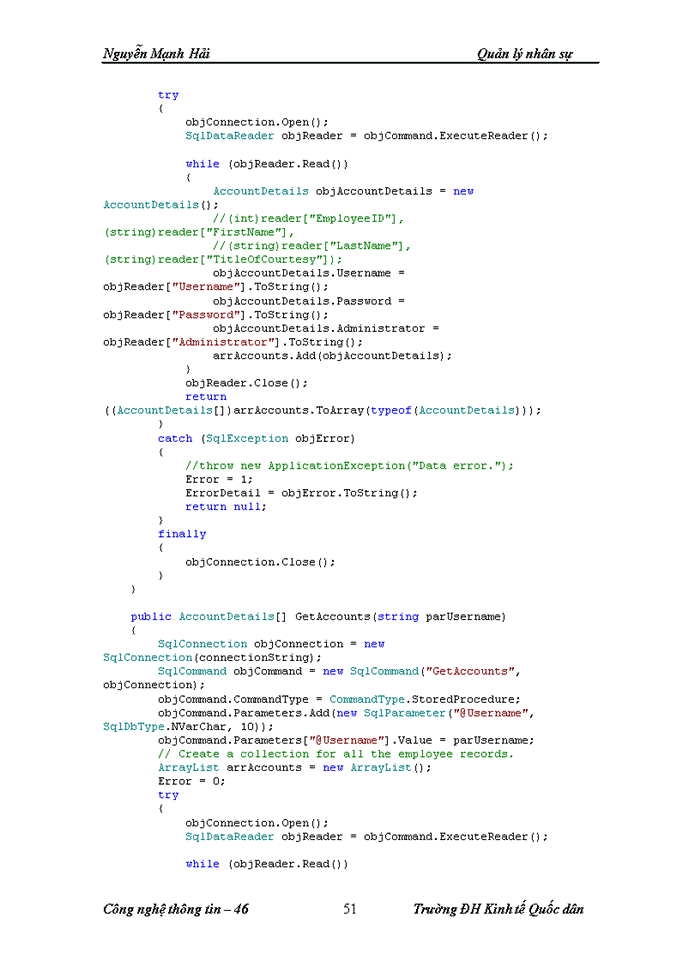 Nguyễn Mạnh Hải    Quản lý nhân sự

try
{
objConnection.Open();
SqlDataReader objReader = objCommand.ExecuteReader();

while (objReader.Read())
{
AccountDetails objAccountDetails = new AccountDetails();
//(int)reader["EmployeeID"], (string)reader["FirstName"],
//(string)reader["LastName"], (string)reader["TitleOfCourtesy"]);
objAccountDetails.Username = objReader["Username"].ToString();
objAccountDetails.Password = objReader["Password"].ToString();
objAccountDetails.Administrator = objReader["Administrator"].ToString();
arrAccounts.Add(objAccountDetails);
}
objReader.Close();
return ((AccountDetails[])arrAccounts.ToArray(typeof(AccountDetails)));
}
catch (SqlException objError)
{
//throw new ApplicationException("Data error.");
Error = 1;
ErrorDetail = objError.ToString();
return null;
}
finally
{
objConnection.Close();
}
}

public AccountDetails[] GetAccounts(string parUsername)
{
SqlConnection objConnection = new SqlConnection(connectionString);
SqlCommand objCommand = new SqlCommand("GetAccounts", objConnection);
objCommand.CommandType = CommandType.StoredProcedure;
objCommand.Parameters.Add(new SqlParameter("@Username", SqlDbType.NVarChar, 10));
objCommand.Parameters["@Username"].Value = parUsername;
// Create a collection for all the employee records.
ArrayList arrAccounts = new ArrayList();
Error = 0;
try
{
objConnection.Open();
SqlDataReader objReader = objCommand.ExecuteReader();

while (objReader.Read())

Công nghệ thông tin – 46    51    Trường ĐH Kinh tế Quốc dân